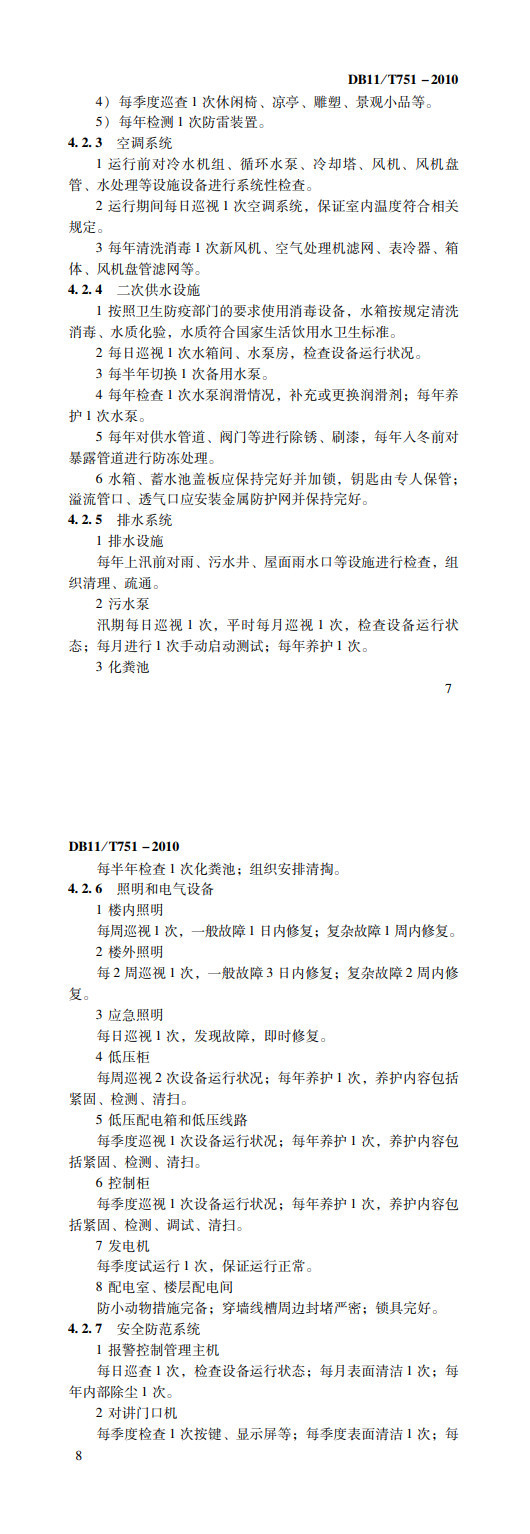 DB11/T751－2010

4）每季度巡查1次休闲椅、凉亭、雕塑、景观小品等。

5）每年检测1次防雷装置。

4.2.3　空调系统

1 运行前对冷水机组、循环水泵、冷却塔、风机、风机盘管、水处理等设施设备进行系统性检查。

2 运行期间每日巡视1次空调系统，保证室内温度符合相关规定。

3 每年清洗消毒1次新风机、空气处理机滤网、表冷器、箱体、风机盘管滤网等。

4.2.4　二次供水设施

1 按照卫生防疫部门的要求使用消毒设备，水箱按规定清洗消毒、水质化验，水质符合国家生活饮用水卫生标准。

2 每日巡视1次水箱间、水泵房，检查设备运行状况。

3 每半年切换1次备用水泵。

4 每年检查1次水泵润滑情况，补充或更换润滑剂；每年养护1次水泵。

5 每年对供水管道、阀门等进行除锈、刷漆，每年入冬前对暴露管道进行防冻处理。

6 水箱、蓄水池盖板应保持完好并加锁，钥匙由专人保管；溢流管口、透气口应安装金属防护网并保持完好。

4.2.5　排水系统

1 排水设施

每年上汛前对雨、污水井、屋面雨水口等设施进行检查，组织清理、疏通。

2 污水泵

汛期每日巡视1次，平时每月巡视1次，检查设备运行状态；每月进行1次手动启动测试；每年养护1次。

3 化粪池

7

DB11/T751－2010

每半年检查1次化粪池；组织安排清掏。

4.2.6　照明和电气设备

1 楼内照明

每周巡视1次，一般故障1日内修复；复杂故障1周内修复。

2 楼外照明

每2周巡视1次，一般故障3日内修复；复杂故障2周内修复。

3 应急照明

每日巡视1次，发现故障，即时修复。

4 低压柜

每周巡视2次设备运行状况；每年养护1次，养护内容包括紧固、检测、清扫。

5 低压配电箱和低压线路

每季度巡视1次设备运行状况；每年养护1次，养护内容包括紧固、检测、清扫。

6 控制柜

每季度巡视1次设备运行状况；每年养护1次，养护内容包括紧固、检测、调试、清扫。

7 发电机

每季度试运行1次，保证运行正常。

8 配电室、楼层配电间

防小动物措施完备；穿墙线槽周边封堵严密；锁具完好。

4.2.7　安全防范系统

1 报警控制管理主机

每日巡查1次，检查设备运行状态；每月表面清洁1次；每年内部除尘1次。

2 对讲门口机

每季度检查1次按键、显示屏等；每季度表面清洁1次；每

8